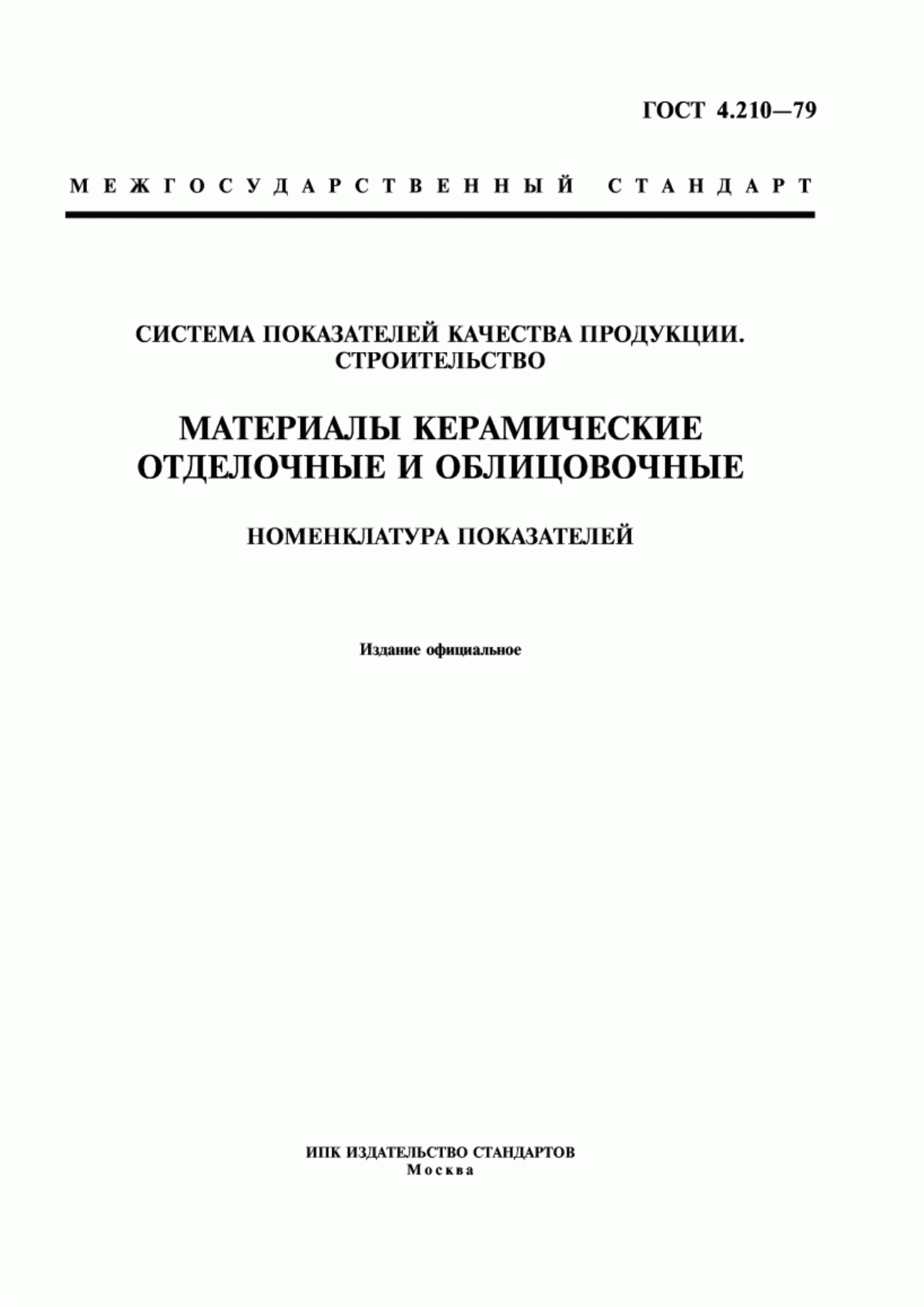 ГОСТ 4.210—79

МЕЖГОСУДАРСТВЕННЫЙ СТАНДАРТ

СИСТЕМА ПОКАЗАТЕЛЕЙ КАЧЕСТВА ПРОДУКЦИИ. СТРОИТЕЛЬСТВО

МАТЕРИАЛЫ КЕРАМИЧЕСКИЕ ОТДЕЛОЧНЫЕ И ОБЛИЦОВОЧНЫЕ

НОМЕНКЛАТУРА ПОКАЗАТЕЛЕЙ

Издание официальное

ИПК ИЗДАТЕЛЬСТВО СТАНДАРТОВ
Москва